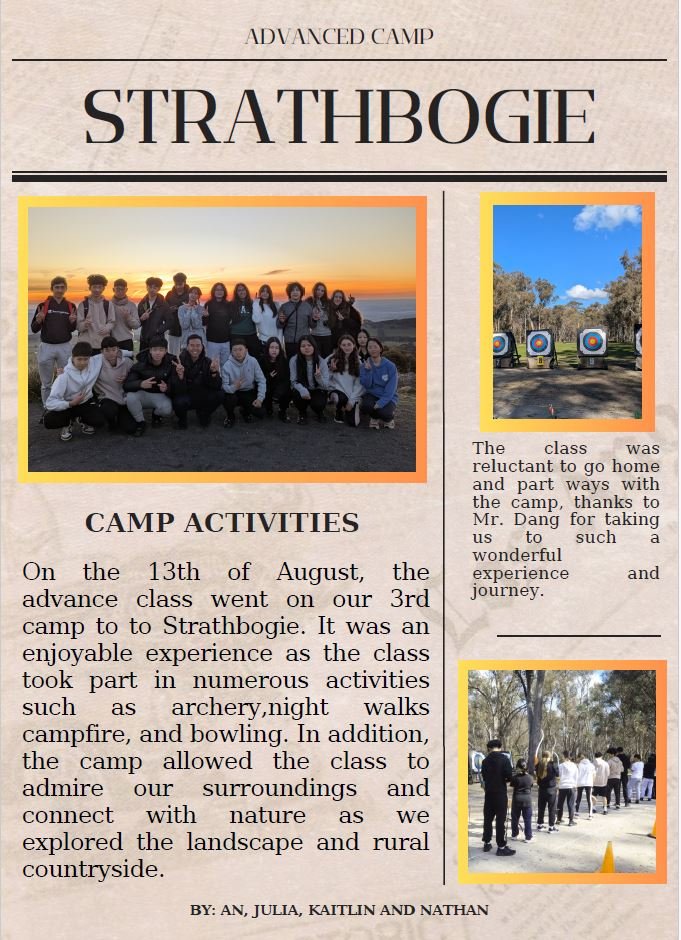 ADVANCED CAMP

STRATHBOGIE

CAMP ACTIVITIES

On the 13th of August, the advance class went on our 3rd camp to to Strathbogie. It was an enjoyable experience as the class took part in numerous activities such as archery,night walks campfire, and bowling. In addition, the camp allowed the class to admire our surroundings and connect with nature as we explored the landscape and rural countryside.

The class was reluctant to go home and part ways with the camp, thanks to Mr. Dang for taking us to such a wonderful experience and journey.

BY: AN, JULIA, KAITLIN AND NATHAN